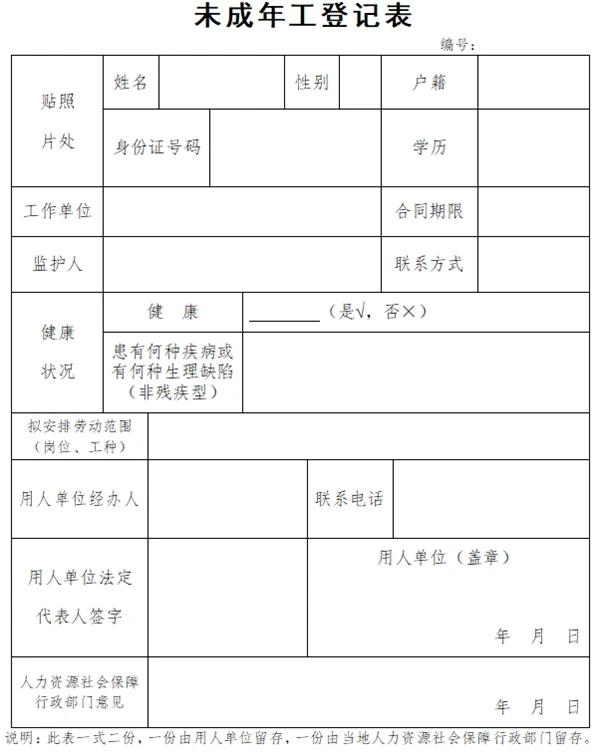 未成年工登记表

编号：

| 贴照片处 | 姓名 | | 性别 | | 户籍 | |
|---|---|---|---|---|---|---|
| | 身份证号码 | | | | 学历 | |
| 工作单位 | | | | | 合同期限 | |
| 监护人 | | | | | 联系方式 | |
| 健康状况 | 健　康 | ________（是√，否×） | | | | |
| | 患有何种疾病或有何种生理缺陷（非残疾型） | | | | | |
| 拟安排劳动范围（岗位、工种） | | | | | | |
| 用人单位经办人 | | | 联系电话 | | | |
| 用人单位法定代表人签字 | | | 用人单位（盖章） 年　月　日 | | | |
| 人力资源社会保障行政部门意见 | 年　月　日 | | | | | |

说明：此表一式二份，一份由用人单位留存，一份由当地人力资源社会保障行政部门留存。